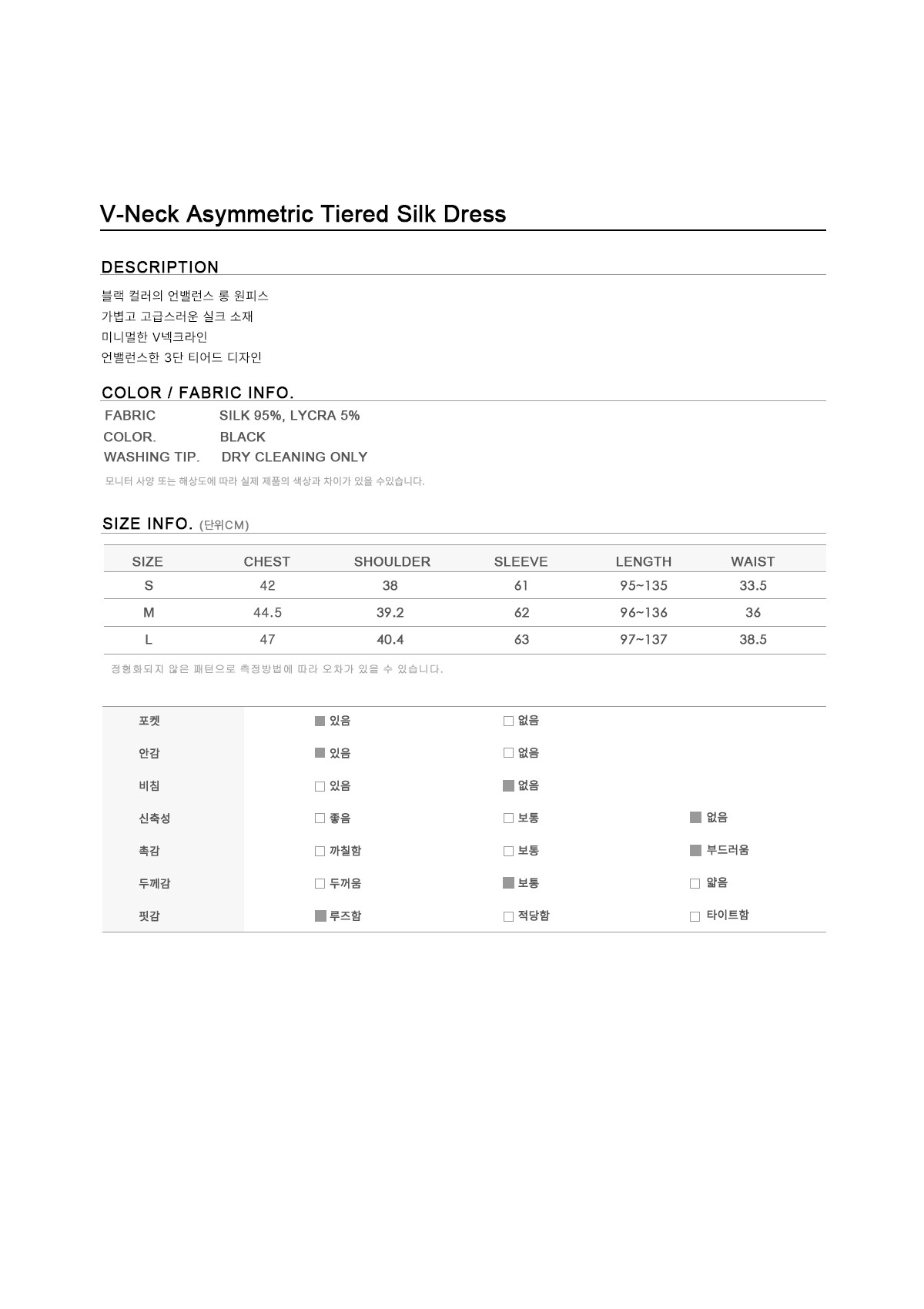 V-Neck Asymmetric Tiered Silk Dress

DESCRIPTION

블랙 컬러의 언밸런스 롱 원피스
가볍고 고급스러운 실크 소재
미니멀한 V넥크라인
언밸런스한 3단 티어드 디자인

COLOR / FABRIC INFO.

FABRIC SILK 95%, LYCRA 5%
COLOR. BLACK
WASHING TIP. DRY CLEANING ONLY
모니터 사양 또는 해상도에 따라 실제 제품의 색상과 차이가 있을 수있습니다.

SIZE INFO. (단위CM)

| SIZE | CHEST | SHOULDER | SLEEVE | LENGTH | WAIST |
|---|---|---|---|---|---|
| S | 42 | 38 | 61 | 95~135 | 33.5 |
| M | 44.5 | 39.2 | 62 | 96~136 | 36 |
| L | 47 | 40.4 | 63 | 97~137 | 38.5 |

정형화되지 않은 패턴으로 측정방법에 따라 오차가 있을 수 있습니다.

| 포켓 | ■ 있음 | □ 없음 | |
|---|---|---|---|
| 안감 | ■ 있음 | □ 없음 | |
| 비침 | □ 있음 | ■ 없음 | |
| 신축성 | □ 좋음 | □ 보통 | ■ 없음 |
| 촉감 | □ 까칠함 | □ 보통 | ■ 부드러움 |
| 두께감 | □ 두꺼움 | ■ 보통 | □ 얇음 |
| 핏감 | ■ 루즈함 | □ 적당함 | □ 타이트함 |